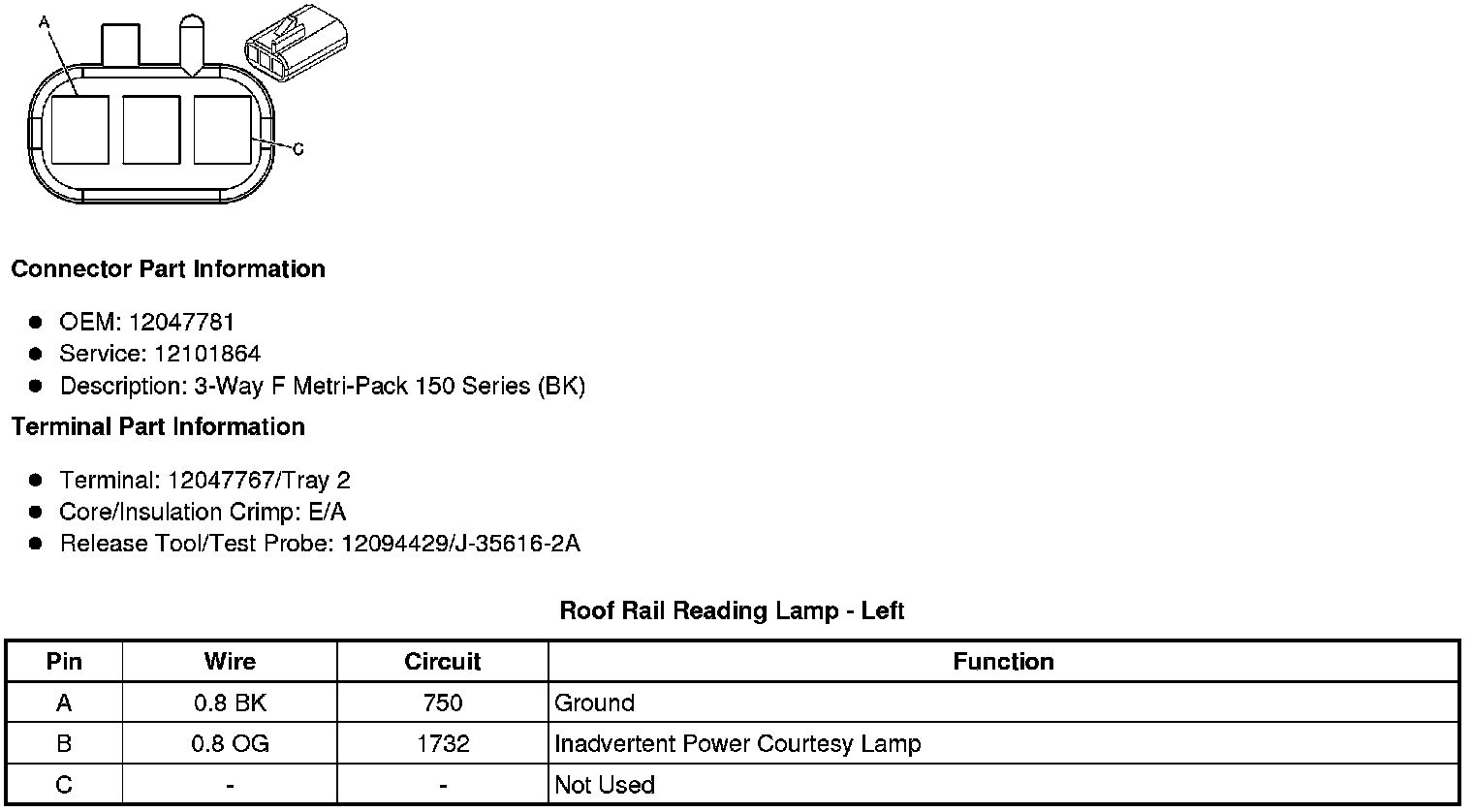 A

C

**Connector Part Information**

- OEM: 12047781
- Service: 12101864
- Description: 3-Way F Metri-Pack 150 Series (BK)

**Terminal Part Information**

- Terminal: 12047767/Tray 2
- Core/Insulation Crimp: E/A
- Release Tool/Test Probe: 12094429/J-35616-2A

**Roof Rail Reading Lamp - Left**

| Pin | Wire | Circuit | Function |
|---|---|---|---|
| A | 0.8 BK | 750 | Ground |
| B | 0.8 OG | 1732 | Inadvertent Power Courtesy Lamp |
| C | - | - | Not Used |